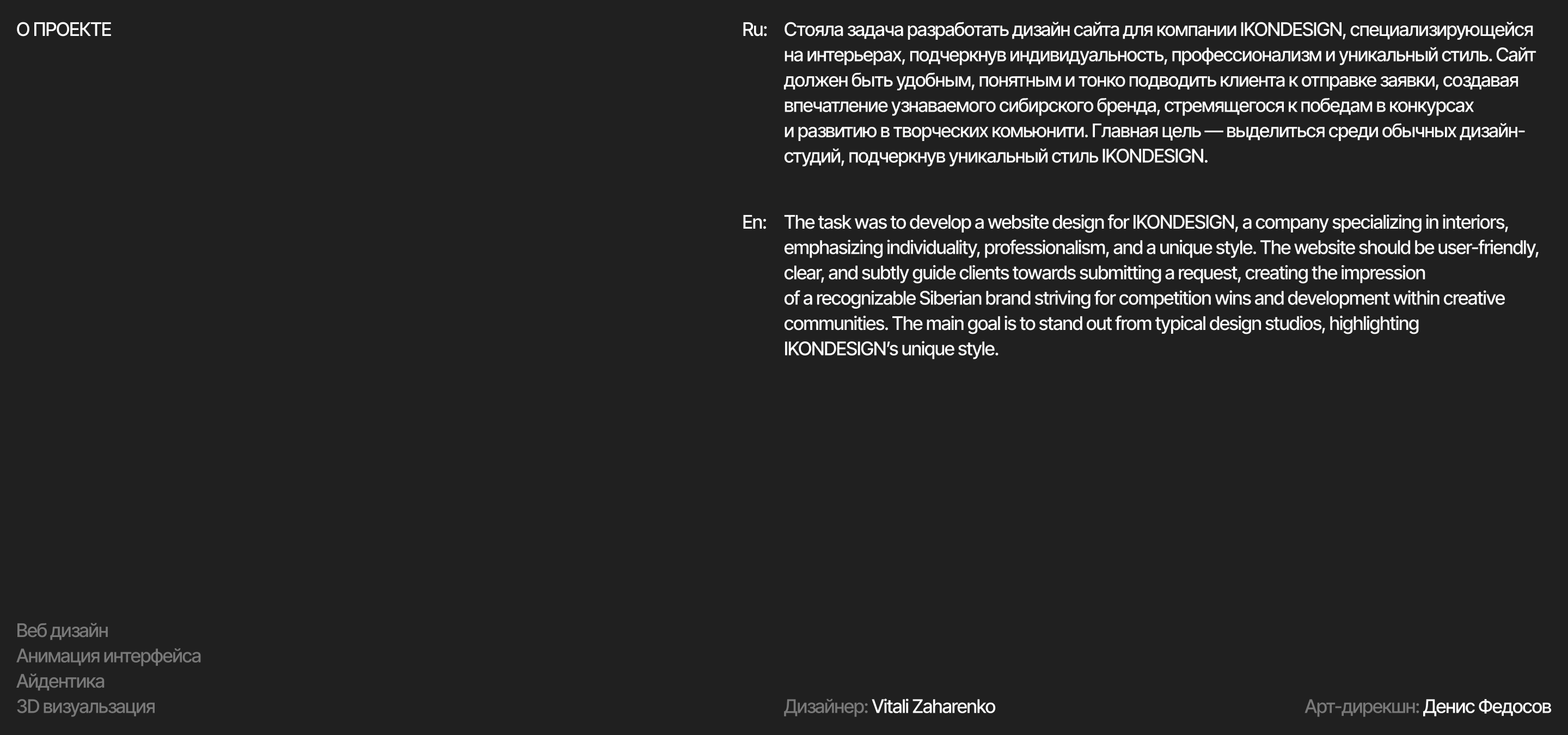 О ПРОЕКТЕ

Ru: Стояла задача разработать дизайн сайта для компании IKONDESIGN, специализирующейся на интерьерах, подчеркнув индивидуальность, профессионализм и уникальный стиль. Сайт должен быть удобным, понятным и тонко подводить клиента к отправке заявки, создавая впечатление узнаваемого сибирского бренда, стремящегося к победам в конкурсах и развитию в творческих комьюнити. Главная цель — выделиться среди обычных дизайн-студий, подчеркнув уникальный стиль IKONDESIGN.

En: The task was to develop a website design for IKONDESIGN, a company specializing in interiors, emphasizing individuality, professionalism, and a unique style. The website should be user-friendly, clear, and subtly guide clients towards submitting a request, creating the impression of a recognizable Siberian brand striving for competition wins and development within creative communities. The main goal is to stand out from typical design studios, highlighting IKONDESIGN's unique style.

Веб дизайн
Анимация интерфейса
Айдентика
3D визуальзация

Дизайнер: Vitali Zaharenko

Арт-дирекшн: Денис Федосов